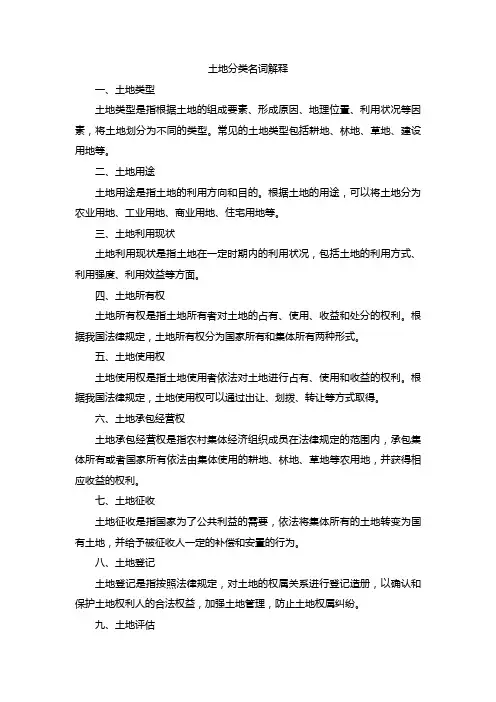 土地分类名词解释

一、土地类型

土地类型是指根据土地的组成要素、形成原因、地理位置、利用状况等因素，将土地划分为不同的类型。常见的土地类型包括耕地、林地、草地、建设用地等。

二、土地用途

土地用途是指土地的利用方向和目的。根据土地的用途，可以将土地分为农业用地、工业用地、商业用地、住宅用地等。

三、土地利用现状

土地利用现状是指土地在一定时期内的利用状况，包括土地的利用方式、利用强度、利用效益等方面。

四、土地所有权

土地所有权是指土地所有者对土地的占有、使用、收益和处分的权利。根据我国法律规定，土地所有权分为国家所有和集体所有两种形式。

五、土地使用权

土地使用权是指土地使用者依法对土地进行占有、使用和收益的权利。根据我国法律规定，土地使用权可以通过出让、划拨、转让等方式取得。

六、土地承包经营权

土地承包经营权是指农村集体经济组织成员在法律规定的范围内，承包集体所有或者国家所有依法由集体使用的耕地、林地、草地等农用地，并获得相应收益的权利。

七、土地征收

土地征收是指国家为了公共利益的需要，依法将集体所有的土地转变为国有土地，并给予被征收人一定的补偿和安置的行为。

八、土地登记

土地登记是指按照法律规定，对土地的权属关系进行登记造册，以确认和保护土地权利人的合法权益，加强土地管理，防止土地权属纠纷。

九、土地评估